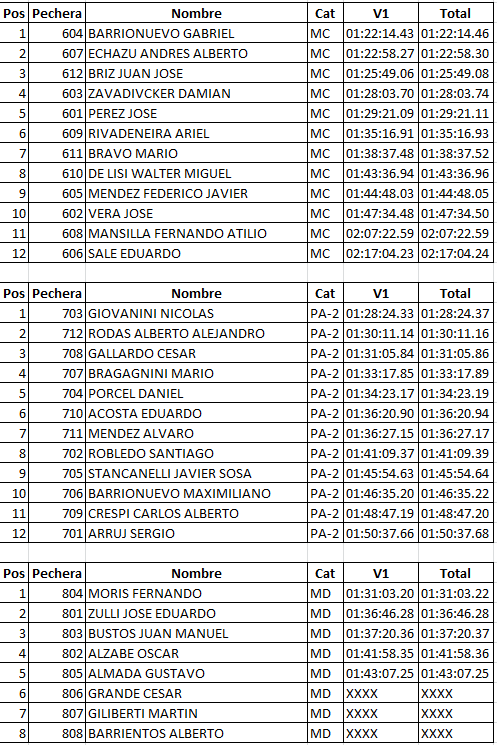 | Pos | Pechera | Nombre | Cat | V1 | Total |
|---|---|---|---|---|---|
| 1 | 604 | BARRIONUEVO GABRIEL | MC | 01:22:14.43 | 01:22:14.46 |
| 2 | 607 | ECHAZU ANDRES ALBERTO | MC | 01:22:58.27 | 01:22:58.30 |
| 3 | 612 | BRIZ JUAN JOSE | MC | 01:25:49.06 | 01:25:49.08 |
| 4 | 603 | ZAVADIVCKER DAMIAN | MC | 01:28:03.70 | 01:28:03.74 |
| 5 | 601 | PEREZ JOSE | MC | 01:29:21.09 | 01:29:21.11 |
| 6 | 609 | RIVADENEIRA ARIEL | MC | 01:35:16.91 | 01:35:16.93 |
| 7 | 611 | BRAVO MARIO | MC | 01:38:37.48 | 01:38:37.52 |
| 8 | 610 | DE LISI WALTER MIGUEL | MC | 01:43:36.94 | 01:43:36.96 |
| 9 | 605 | MENDEZ FEDERICO JAVIER | MC | 01:44:48.03 | 01:44:48.05 |
| 10 | 602 | VERA JOSE | MC | 01:47:34.48 | 01:47:34.50 |
| 11 | 608 | MANSILLA FERNANDO ATILIO | MC | 02:07:22.59 | 02:07:22.59 |
| 12 | 606 | SALE EDUARDO | MC | 02:17:04.23 | 02:17:04.24 |

| Pos | Pechera | Nombre | Cat | V1 | Total |
|---|---|---|---|---|---|
| 1 | 703 | GIOVANINI NICOLAS | PA-2 | 01:28:24.33 | 01:28:24.37 |
| 2 | 712 | RODAS ALBERTO ALEJANDRO | PA-2 | 01:30:11.14 | 01:30:11.16 |
| 3 | 708 | GALLARDO CESAR | PA-2 | 01:31:05.84 | 01:31:05.86 |
| 4 | 707 | BRAGAGNINI MARIO | PA-2 | 01:33:17.85 | 01:33:17.89 |
| 5 | 704 | PORCEL DANIEL | PA-2 | 01:34:23.17 | 01:34:23.19 |
| 6 | 710 | ACOSTA EDUARDO | PA-2 | 01:36:20.90 | 01:36:20.94 |
| 7 | 711 | MENDEZ ALVARO | PA-2 | 01:36:27.15 | 01:36:27.17 |
| 8 | 702 | ROBLEDO SANTIAGO | PA-2 | 01:41:09.37 | 01:41:09.39 |
| 9 | 705 | STANCANELLI JAVIER SOSA | PA-2 | 01:45:54.63 | 01:45:54.64 |
| 10 | 706 | BARRIONUEVO MAXIMILIANO | PA-2 | 01:46:35.20 | 01:46:35.22 |
| 11 | 709 | CRESPI CARLOS ALBERTO | PA-2 | 01:48:47.19 | 01:48:47.20 |
| 12 | 701 | ARRUJ SERGIO | PA-2 | 01:50:37.66 | 01:50:37.68 |

| Pos | Pechera | Nombre | Cat | V1 | Total |
|---|---|---|---|---|---|
| 1 | 804 | MORIS FERNANDO | MD | 01:31:03.20 | 01:31:03.22 |
| 2 | 801 | ZULLI JOSE EDUARDO | MD | 01:36:46.28 | 01:36:46.28 |
| 3 | 803 | BUSTOS JUAN MANUEL | MD | 01:37:20.36 | 01:37:20.37 |
| 4 | 802 | ALZABE OSCAR | MD | 01:41:58.35 | 01:41:58.36 |
| 5 | 805 | ALMADA GUSTAVO | MD | 01:43:07.25 | 01:43:07.25 |
| 6 | 806 | GRANDE CESAR | MD | XXXX | XXXX |
| 7 | 807 | GILIBERTI MARTIN | MD | XXXX | XXXX |
| 8 | 808 | BARRIENTOS ALBERTO | MD | XXXX | XXXX |